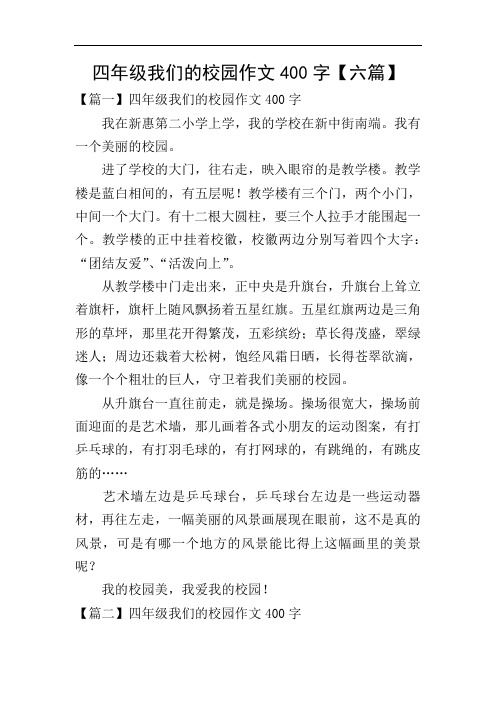 四年级我们的校园作文 400 字【六篇】

【篇一】四年级我们的校园作文 400 字

我在新惠第二小学上学，我的学校在新中街南端。我有一个美丽的校园。

进了学校的大门，往右走，映入眼帘的是教学楼。教学楼是蓝白相间的，有五层呢！教学楼有三个门，两个小门，中间一个大门。有十二根大圆柱，要三个人拉手才能围起一个。教学楼的正中挂着校徽，校徽两边分别写着四个大字：“团结友爱”、“活泼向上”。

从教学楼中门走出来，正中央是升旗台，升旗台上耸立着旗杆，旗杆上随风飘扬着五星红旗。五星红旗两边是三角形的草坪，那里花开得繁茂，五彩缤纷；草长得茂盛，翠绿迷人；周边还栽着大松树，饱经风霜日晒，长得苍翠欲滴，像一个个粗壮的巨人，守卫着我们美丽的校园。

从升旗台一直往前走，就是操场。操场很宽大，操场前面迎面的是艺术墙，那儿画着各式小朋友的运动图案，有打乒乓球的，有打羽毛球的，有打网球的，有跳绳的，有跳皮筋的……

艺术墙左边是乒乓球台，乒乓球台左边是一些运动器材，再往左走，一幅美丽的风景画展现在眼前，这不是真的风景，可是有哪一个地方的风景能比得上这幅画里的美景呢？

我的校园美，我爱我的校园！

【篇二】四年级我们的校园作文 400 字